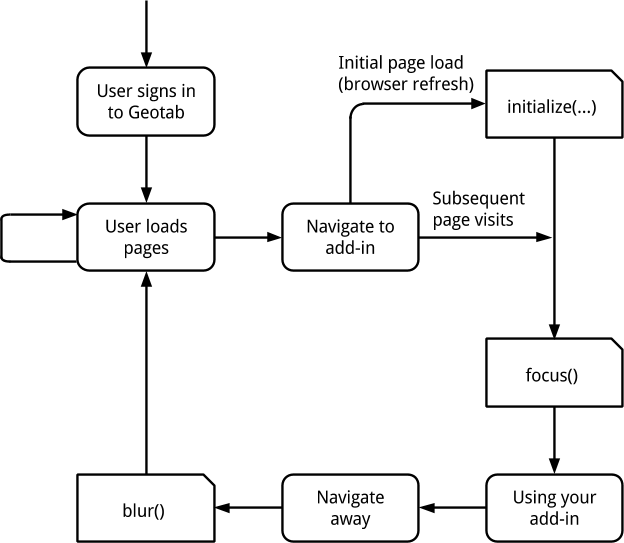 User signs in to Geotab

User loads pages

Navigate to add-in

Initial page load (browser refresh)

initialize(...)

Subsequent page visits

focus()

Using your add-in

Navigate away

blur()